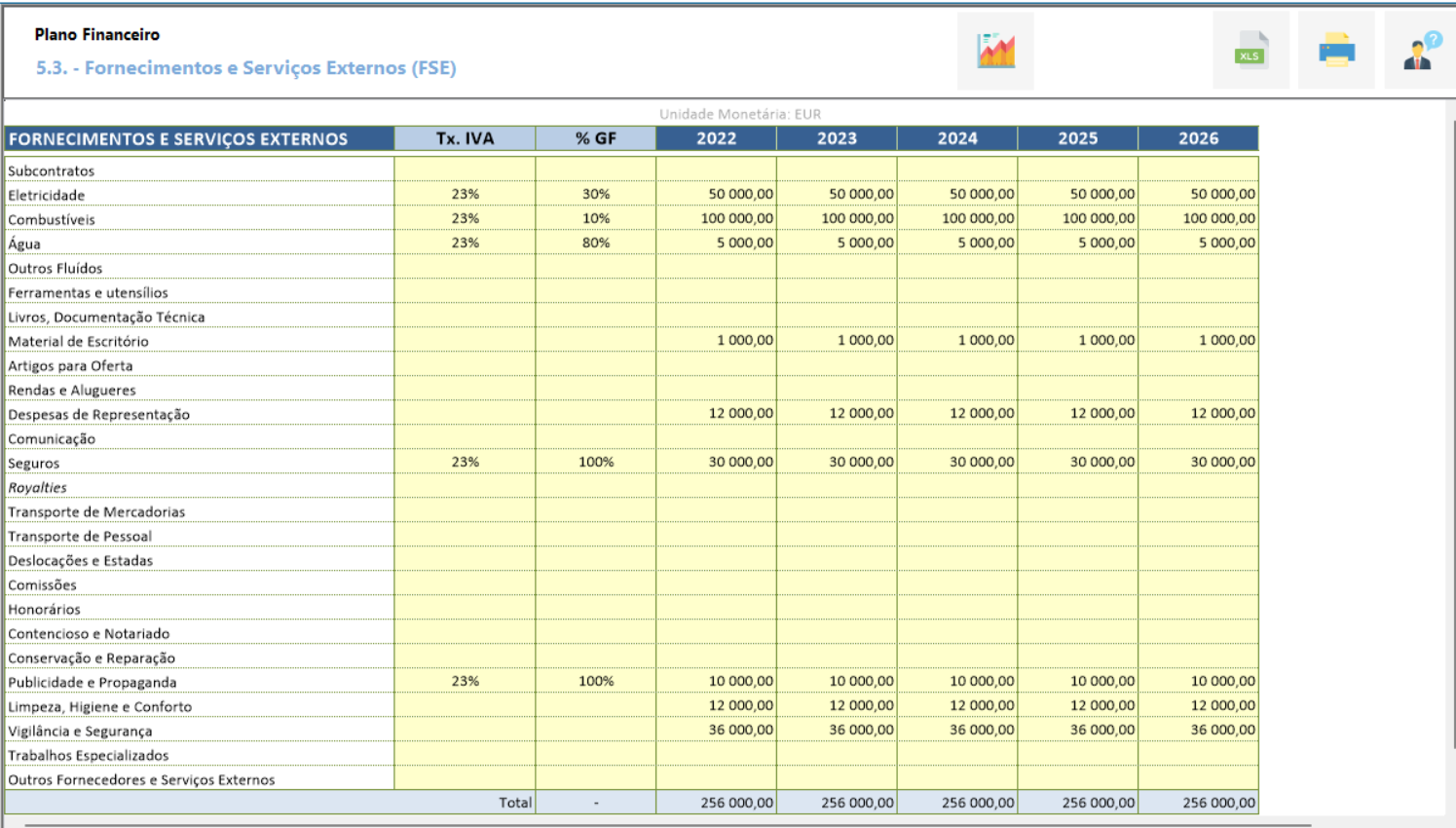 Plano Financeiro
5.3. - Fornecimentos e Serviços Externos (FSE)

XLS

Unidade Monetária: EUR

| FORNECIMENTOS E SERVIÇOS EXTERNOS | Tx. IVA | % GF | 2022 | 2023 | 2024 | 2025 | 2026 |
|---|---|---|---|---|---|---|---|
| Subcontratos | | | | | | | |
| Eletricidade | 23% | 30% | 50 000,00 | 50 000,00 | 50 000,00 | 50 000,00 | 50 000,00 |
| Combustíveis | 23% | 10% | 100 000,00 | 100 000,00 | 100 000,00 | 100 000,00 | 100 000,00 |
| Água | 23% | 80% | 5 000,00 | 5 000,00 | 5 000,00 | 5 000,00 | 5 000,00 |
| Outros Fluídos | | | | | | | |
| Ferramentas e utensílios | | | | | | | |
| Livros, Documentação Técnica | | | | | | | |
| Material de Escritório | | | 1 000,00 | 1 000,00 | 1 000,00 | 1 000,00 | 1 000,00 |
| Artigos para Oferta | | | | | | | |
| Rendas e Alugueres | | | | | | | |
| Despesas de Representação | | | 12 000,00 | 12 000,00 | 12 000,00 | 12 000,00 | 12 000,00 |
| Comunicação | | | | | | | |
| Seguros | 23% | 100% | 30 000,00 | 30 000,00 | 30 000,00 | 30 000,00 | 30 000,00 |
| Royalties | | | | | | | |
| Transporte de Mercadorias | | | | | | | |
| Transporte de Pessoal | | | | | | | |
| Deslocações e Estadas | | | | | | | |
| Comissões | | | | | | | |
| Honorários | | | | | | | |
| Contencioso e Notariado | | | | | | | |
| Conservação e Reparação | | | | | | | |
| Publicidade e Propaganda | 23% | 100% | 10 000,00 | 10 000,00 | 10 000,00 | 10 000,00 | 10 000,00 |
| Limpeza, Higiene e Conforto | | | 12 000,00 | 12 000,00 | 12 000,00 | 12 000,00 | 12 000,00 |
| Vigilância e Segurança | | | 36 000,00 | 36 000,00 | 36 000,00 | 36 000,00 | 36 000,00 |
| Trabalhos Especializados | | | | | | | |
| Outros Fornecedores e Serviços Externos | | | | | | | |
| Total | | - | 256 000,00 | 256 000,00 | 256 000,00 | 256 000,00 | 256 000,00 |